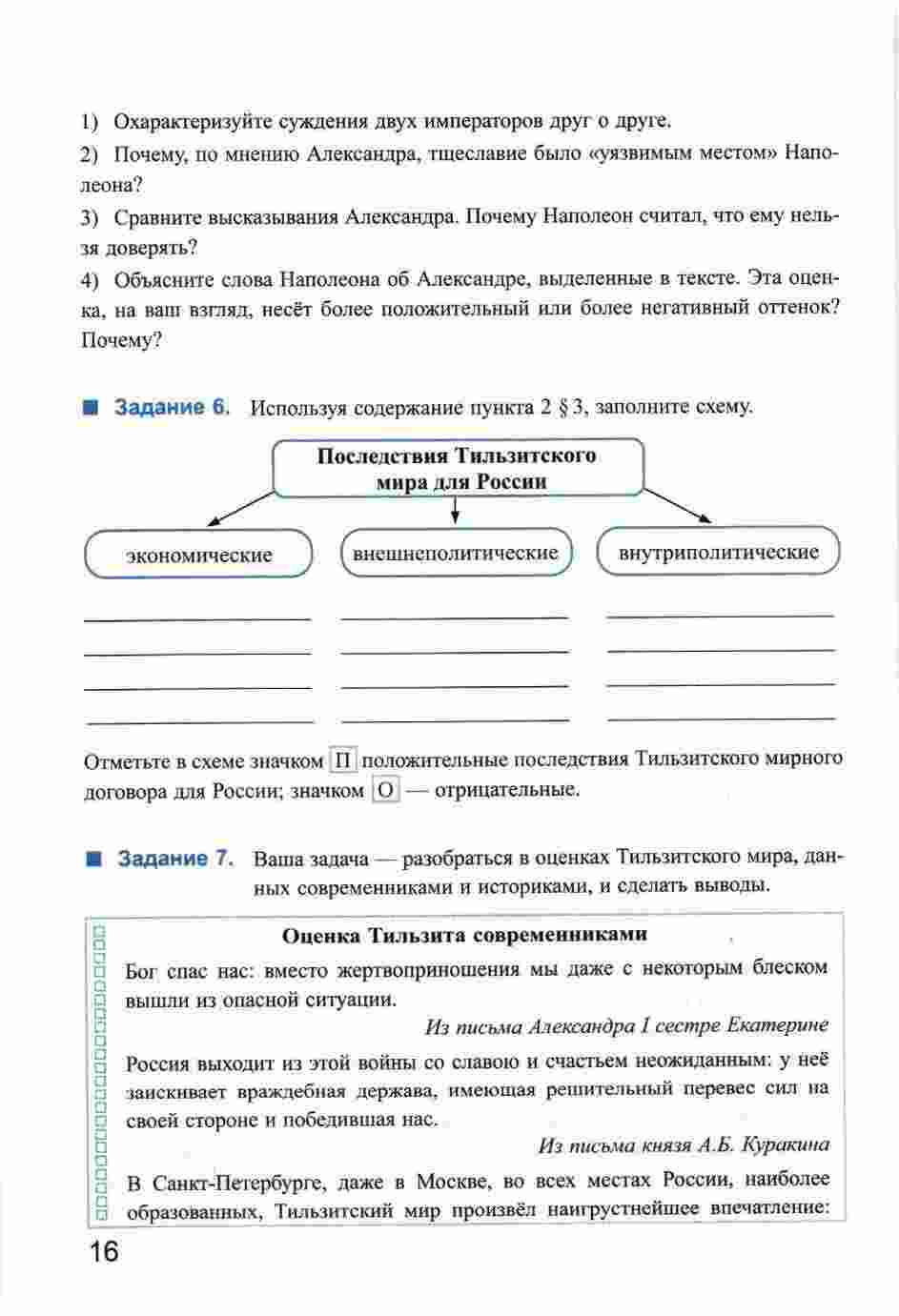 1) Охарактеризуйте суждения двух императоров друг о друге.

2) Почему, по мнению Александра, тщеславие было «уязвимым местом» Наполеона?

3) Сравните высказывания Александра. Почему Наполеон считал, что ему нельзя доверять?

4) Объясните слова Наполеона об Александре, выделенные в тексте. Эта оценка, на ваш взгляд, несёт более положительный или более негативный оттенок? Почему?

Задание 6. Используя содержание пункта 2 § 3, заполните схему.

Последствия Тильзитского мира для России

экономические

внешнеполитические

внутриполитические

Отметьте в схеме значком П положительные последствия Тильзитского мирного договора для России; значком О — отрицательные.

Задание 7. Ваша задача — разобраться в оценках Тильзитского мира, данных современниками и историками, и сделать выводы.

Оценка Тильзита современниками

Бог спас нас: вместо жертвоприношения мы даже с некоторым блеском вышли из опасной ситуации.

Из письма Александра I сестре Екатерине

Россия выходит из этой войны со славою и счастьем неожиданным: у неё заискивает враждебная держава, имеющая решительный перевес сил на своей стороне и победившая нас.

Из письма князя А.Б. Куракина

В Санкт-Петербурге, даже в Москве, во всех местах России, наиболее образованных, Тильзитский мир произвёл наигрустнейшее впечатление:

16